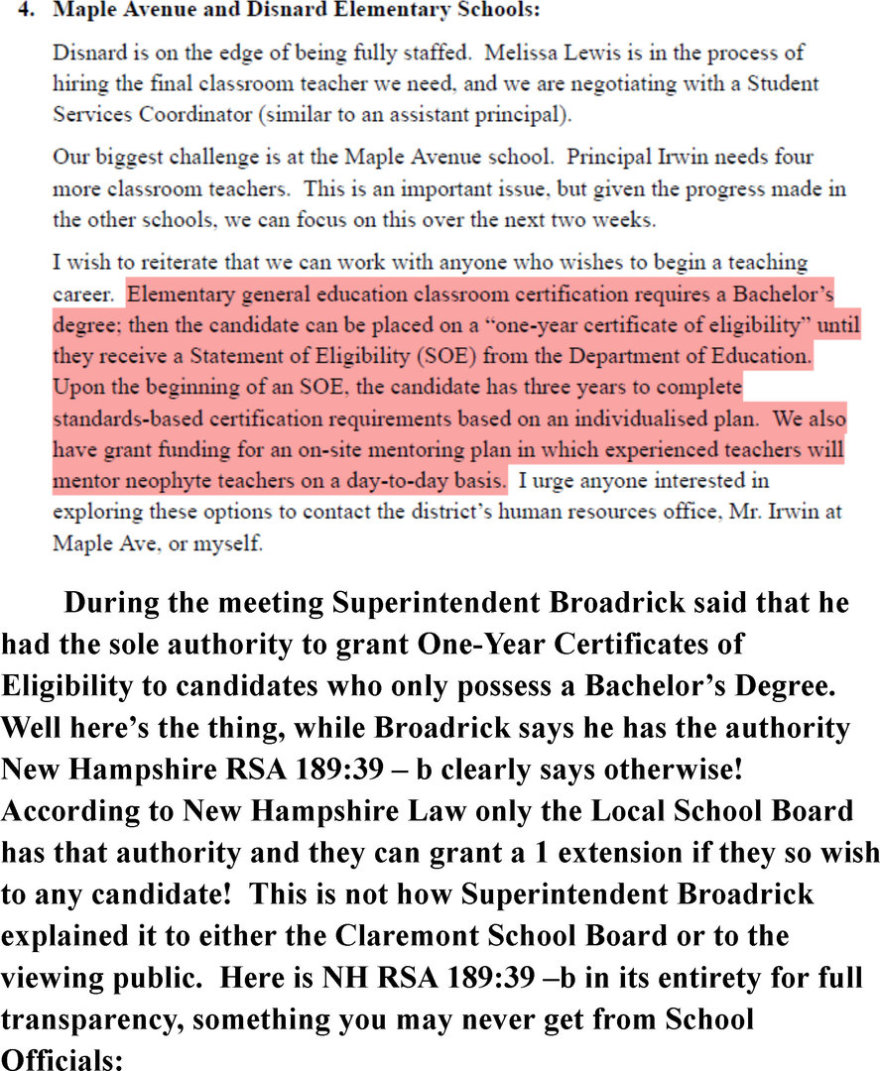 4. Maple Avenue and Disnard Elementary Schools:

Disnard is on the edge of being fully staffed. Melissa Lewis is in the process of hiring the final classroom teacher we need, and we are negotiating with a Student Services Coordinator (similar to an assistant principal).

Our biggest challenge is at the Maple Avenue school. Principal Irwin needs four more classroom teachers. This is an important issue, but given the progress made in the other schools, we can focus on this over the next two weeks.

I wish to reiterate that we can work with anyone who wishes to begin a teaching career. Elementary general education classroom certification requires a Bachelor's degree; then the candidate can be placed on a "one-year certificate of eligibility" until they receive a Statement of Eligibility (SOE) from the Department of Education. Upon the beginning of an SOE, the candidate has three years to complete standards-based certification requirements based on an individualised plan. We also have grant funding for an on-site mentoring plan in which experienced teachers will mentor neophyte teachers on a day-to-day basis. I urge anyone interested in exploring these options to contact the district's human resources office, Mr. Irwin at Maple Ave, or myself.

During the meeting Superintendent Broadrick said that he had the sole authority to grant One-Year Certificates of Eligibility to candidates who only possess a Bachelor's Degree. Well here's the thing, while Broadrick says he has the authority New Hampshire RSA 189:39 – b clearly says otherwise! According to New Hampshire Law only the Local School Board has that authority and they can grant a 1 extension if they so wish to any candidate! This is not how Superintendent Broadrick explained it to either the Claremont School Board or to the viewing public. Here is NH RSA 189:39 –b in its entirety for full transparency, something you may never get from School Officials: